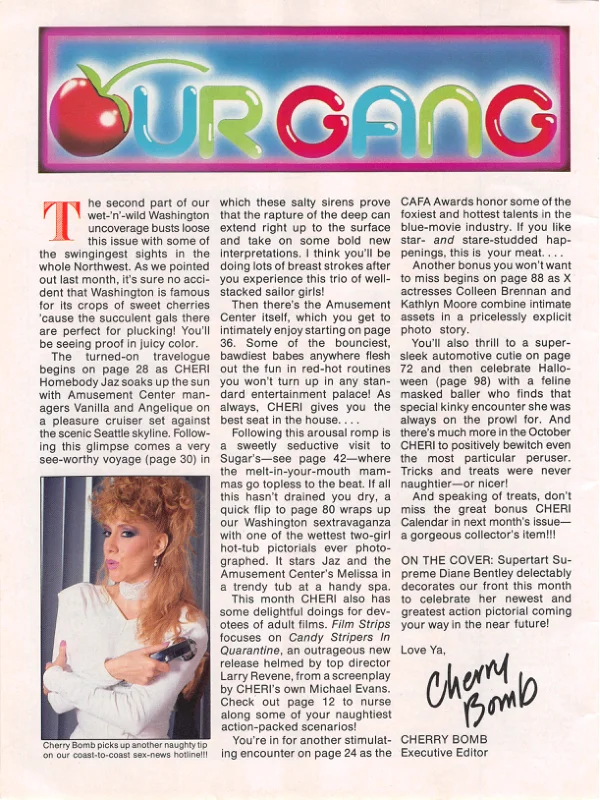 OUR GANG

The second part of our wet-'n'-wild Washington uncoverage busts loose this issue with some of the swingingest sights in the whole Northwest. As we pointed out last month, it's sure no accident that Washington is famous for its crops of sweet cherries 'cause the succulent gals there are perfect for plucking! You'll be seeing proof in juicy color.

The turned-on travelogue begins on page 28 as CHERI Homebody Jaz soaks up the sun with Amusement Center managers Vanilla and Angelique on a pleasure cruiser set against the scenic Seattle skyline. Following this glimpse comes a very see-worthy voyage (page 30) in which these salty sirens prove that the rapture of the deep can extend right up to the surface and take on some bold new interpretations. I think you'll be doing lots of breast strokes after you experience this trio of well-stacked sailor girls!

Then there's the Amusement Center itself, which you get to intimately enjoy starting on page 36. Some of the bounciest, bawdiest babes anywhere flesh out the fun in red-hot routines you won't turn up in any standard entertainment palace! As always, CHERI gives you the best seat in the house. . . .

Following this arousal romp is a sweetly seductive visit to Sugar's—see page 42—where the melt-in-your-mouth mammas go topless to the beat. If all this hasn't drained you dry, a quick flip to page 80 wraps up our Washington sextravaganza with one of the wettest two-girl hot-tub pictorials ever photographed. It stars Jaz and the Amusement Center's Melissa in a trendy tub at a handy spa.

This month CHERI also has some delightful doings for devotees of adult films. Film Strips focuses on Candy Stripers In Quarantine, an outrageous new release helmed by top director Larry Revene, from a screenplay by CHERI's own Michael Evans. Check out page 12 to nurse along some of your naughtiest action-packed scenarios!

You're in for another stimulating encounter on page 24 as the CAFA Awards honor some of the foxiest and hottest talents in the blue-movie industry. If you like star- and stare-studded happenings, this is your meat. . . .

Another bonus you won't want to miss begins on page 88 as X actresses Colleen Brennan and Kathlyn Moore combine intimate assets in a pricelessly explicit photo story.

You'll also thrill to a super-sleek automotive cutie on page 72 and then celebrate Halloween (page 98) with a feline masked baller who finds that special kinky encounter she was always on the prowl for. And there's much more in the October CHERI to positively bewitch even the most particular peruser. Tricks and treats were never naughtier—or nicer!

And speaking of treats, don't miss the great bonus CHERI Calendar in next month's issue—a gorgeous collector's item!!!

ON THE COVER: Supertart Supreme Diane Bentley delectably decorates our front this month to celebrate her newest and greatest action pictorial coming your way in the near future!

Love Ya,

Cherry Bomb

CHERRY BOMB
Executive Editor

Cherry Bomb picks up another naughty tip on our coast-to-coast sex-news hotline!!!